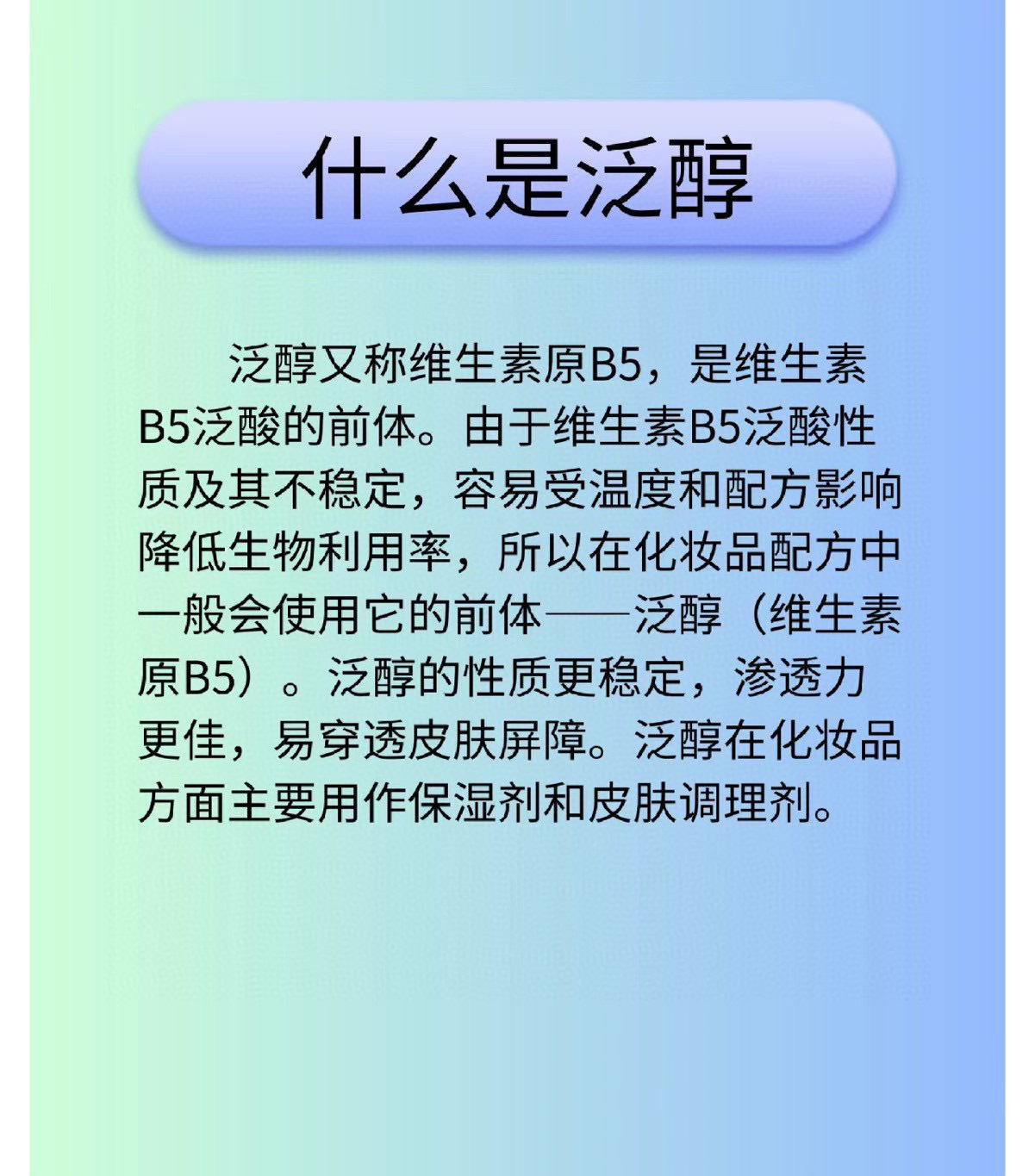 什么是泛醇

泛醇又称维生素原B5，是维生素B5泛酸的前体。由于维生素B5泛酸性质及其不稳定，容易受温度和配方影响降低生物利用率，所以在化妆品配方中一般会使用它的前体——泛醇（维生素原B5）。泛醇的性质更稳定，渗透力更佳，易穿透皮肤屏障。泛醇在化妆品方面主要用作保湿剂和皮肤调理剂。